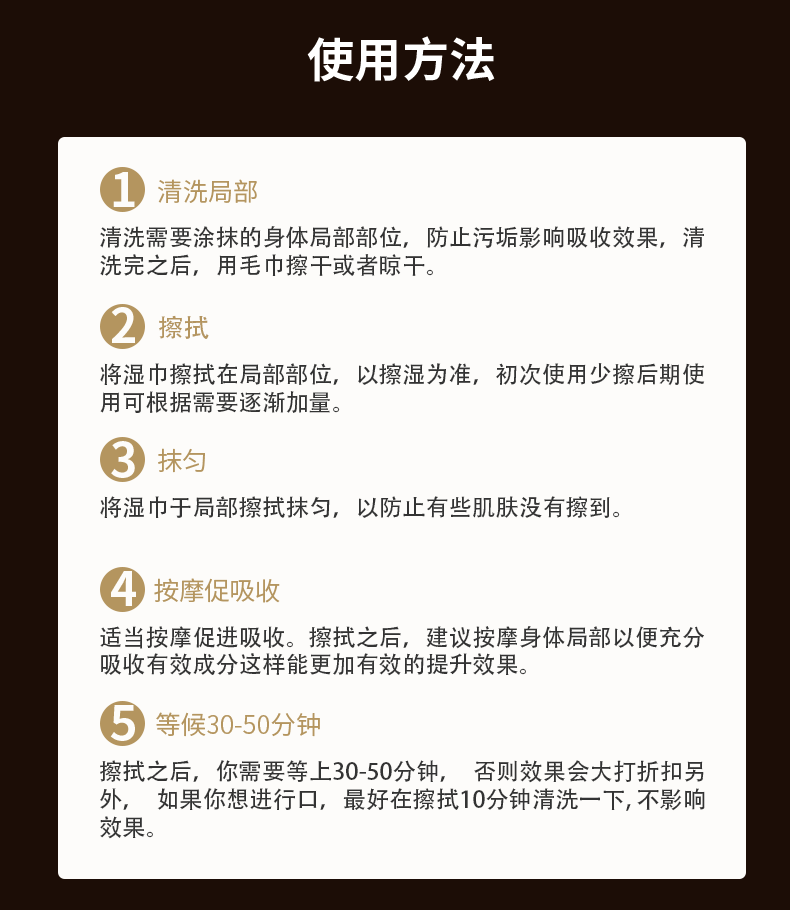 使用方法

1 清洗局部

清洗需要涂抹的身体局部部位，防止污垢影响吸收效果，清洗完之后，用毛巾擦干或者晾干。

2 擦拭

将湿巾擦拭在局部部位，以擦湿为准，初次使用少擦后期使用可根据需要逐渐加量。

3 抹匀

将湿巾于局部擦拭抹匀，以防止有些肌肤没有擦到。

4 按摩促吸收

适当按摩促进吸收。擦拭之后，建议按摩身体局部以便充分吸收有效成分这样能更加有效的提升效果。

5 等候30-50分钟

擦拭之后，你需要等上30-50分钟， 否则效果会大打折扣另外， 如果你想进行口，最好在擦拭10分钟清洗一下,不影响效果。